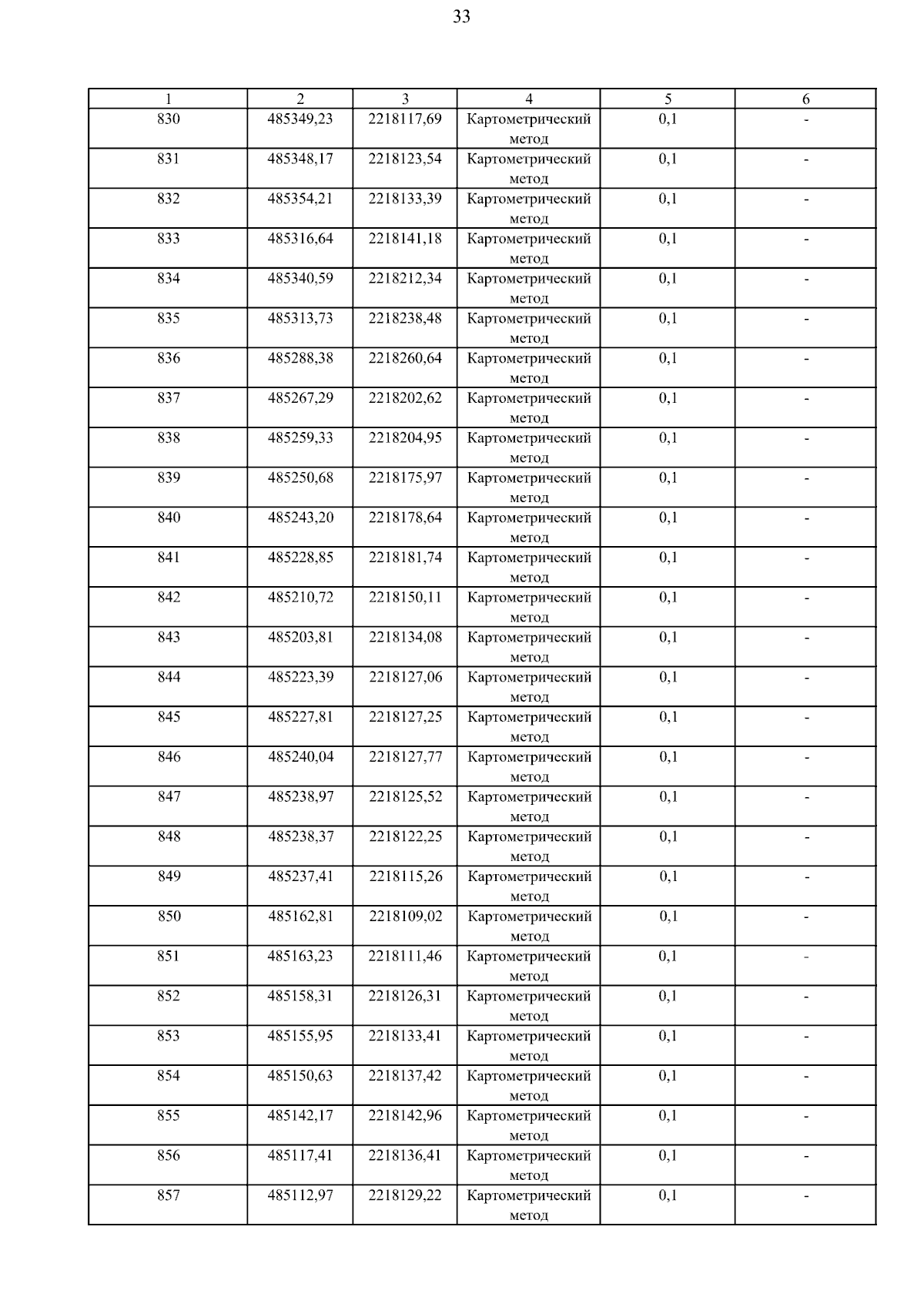 33

| 1 | 2 | 3 | 4 | 5 | 6 |
|---|---|---|---|---|---|
| 830 | 485349,23 | 2218117,69 | Картометрический метод | 0,1 | - |
| 831 | 485348,17 | 2218123,54 | Картометрический метод | 0,1 | - |
| 832 | 485354,21 | 2218133,39 | Картометрический метод | 0,1 | - |
| 833 | 485316,64 | 2218141,18 | Картометрический метод | 0,1 | - |
| 834 | 485340,59 | 2218212,34 | Картометрический метод | 0,1 | - |
| 835 | 485313,73 | 2218238,48 | Картометрический метод | 0,1 | - |
| 836 | 485288,38 | 2218260,64 | Картометрический метод | 0,1 | - |
| 837 | 485267,29 | 2218202,62 | Картометрический метод | 0,1 | - |
| 838 | 485259,33 | 2218204,95 | Картометрический метод | 0,1 | - |
| 839 | 485250,68 | 2218175,97 | Картометрический метод | 0,1 | - |
| 840 | 485243,20 | 2218178,64 | Картометрический метод | 0,1 | - |
| 841 | 485228,85 | 2218181,74 | Картометрический метод | 0,1 | - |
| 842 | 485210,72 | 2218150,11 | Картометрический метод | 0,1 | - |
| 843 | 485203,81 | 2218134,08 | Картометрический метод | 0,1 | - |
| 844 | 485223,39 | 2218127,06 | Картометрический метод | 0,1 | - |
| 845 | 485227,81 | 2218127,25 | Картометрический метод | 0,1 | - |
| 846 | 485240,04 | 2218127,77 | Картометрический метод | 0,1 | - |
| 847 | 485238,97 | 2218125,52 | Картометрический метод | 0,1 | - |
| 848 | 485238,37 | 2218122,25 | Картометрический метод | 0,1 | - |
| 849 | 485237,41 | 2218115,26 | Картометрический метод | 0,1 | - |
| 850 | 485162,81 | 2218109,02 | Картометрический метод | 0,1 | - |
| 851 | 485163,23 | 2218111,46 | Картометрический метод | 0,1 | - |
| 852 | 485158,31 | 2218126,31 | Картометрический метод | 0,1 | - |
| 853 | 485155,95 | 2218133,41 | Картометрический метод | 0,1 | - |
| 854 | 485150,63 | 2218137,42 | Картометрический метод | 0,1 | - |
| 855 | 485142,17 | 2218142,96 | Картометрический метод | 0,1 | - |
| 856 | 485117,41 | 2218136,41 | Картометрический метод | 0,1 | - |
| 857 | 485112,97 | 2218129,22 | Картометрический метод | 0,1 | - |